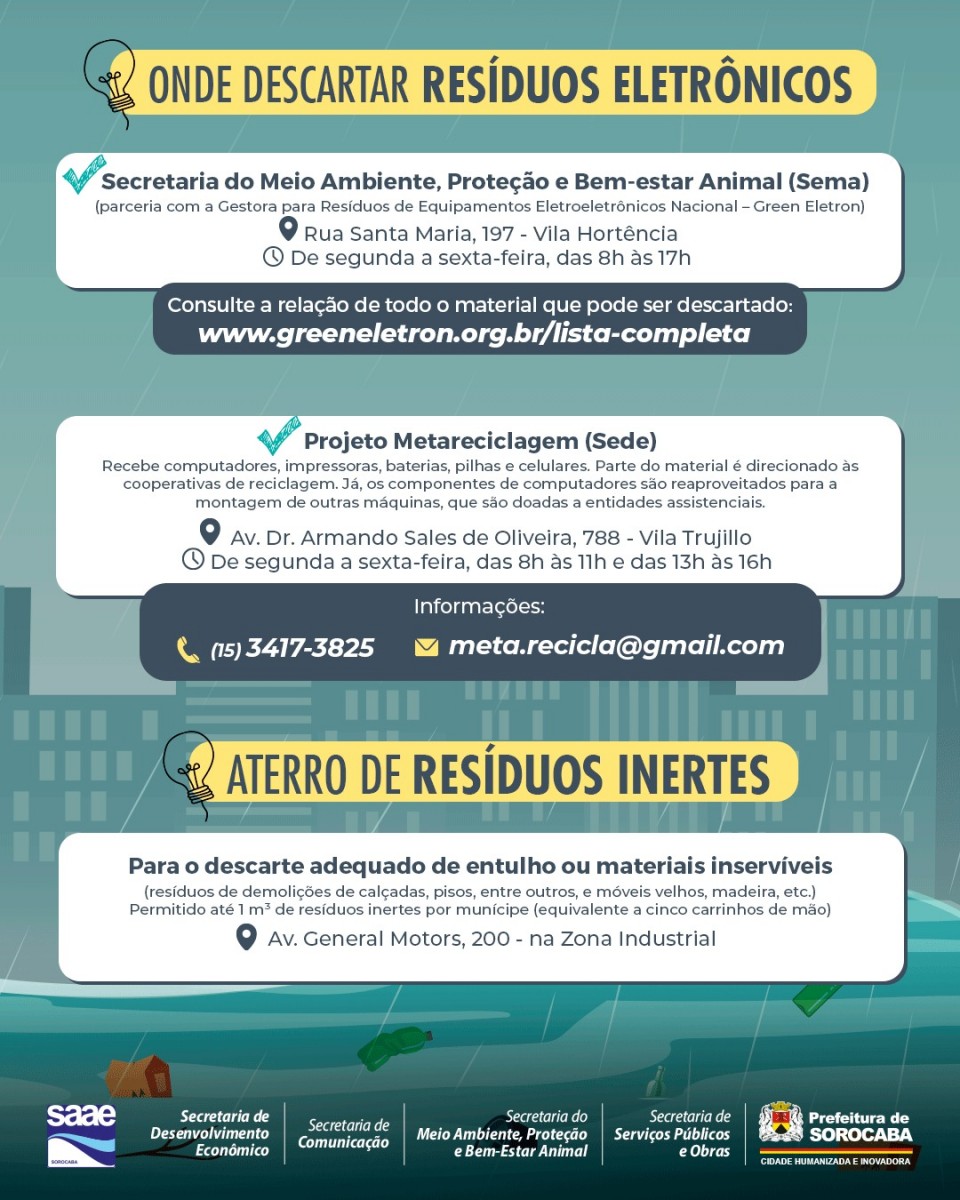 ONDE DESCARTAR RESÍDUOS ELETRÔNICOS

Secretaria do Meio Ambiente, Proteção e Bem-estar Animal (Sema)
(parceria com a Gestora para Resíduos de Equipamentos Eletroeletrônicos Nacional – Green Eletron)
Rua Santa Maria, 197 - Vila Hortência
De segunda a sexta-feira, das 8h às 17h

Consulte a relação de todo o material que pode ser descartado:
www.greeneletron.org.br/lista-completa

Projeto Metareciclagem (Sede)
Recebe computadores, impressoras, baterias, pilhas e celulares. Parte do material é direcionado às cooperativas de reciclagem. Já, os componentes de computadores são reaproveitados para a montagem de outras máquinas, que são doadas a entidades assistenciais.
Av. Dr. Armando Sales de Oliveira, 788 - Vila Trujillo
De segunda a sexta-feira, das 8h às 11h e das 13h às 16h

Informações:
(15) 3417-3825
meta.recicla@gmail.com

ATERRO DE RESÍDUOS INERTES

Para o descarte adequado de entulho ou materiais inservíveis
(resíduos de demolições de calçadas, pisos, entre outros, e móveis velhos, madeira, etc.)
Permitido até 1 m³ de resíduos inertes por munícipe (equivalente a cinco carrinhos de mão)
Av. General Motors, 200 - na Zona Industrial

saae SOROCABA
Secretaria de Desenvolvimento Econômico
Secretaria de Comunicação
Secretaria do Meio Ambiente, Proteção e Bem-Estar Animal
Secretaria de Serviços Públicos e Obras
Prefeitura de SOROCABA
CIDADE HUMANIZADA E INOVADORA